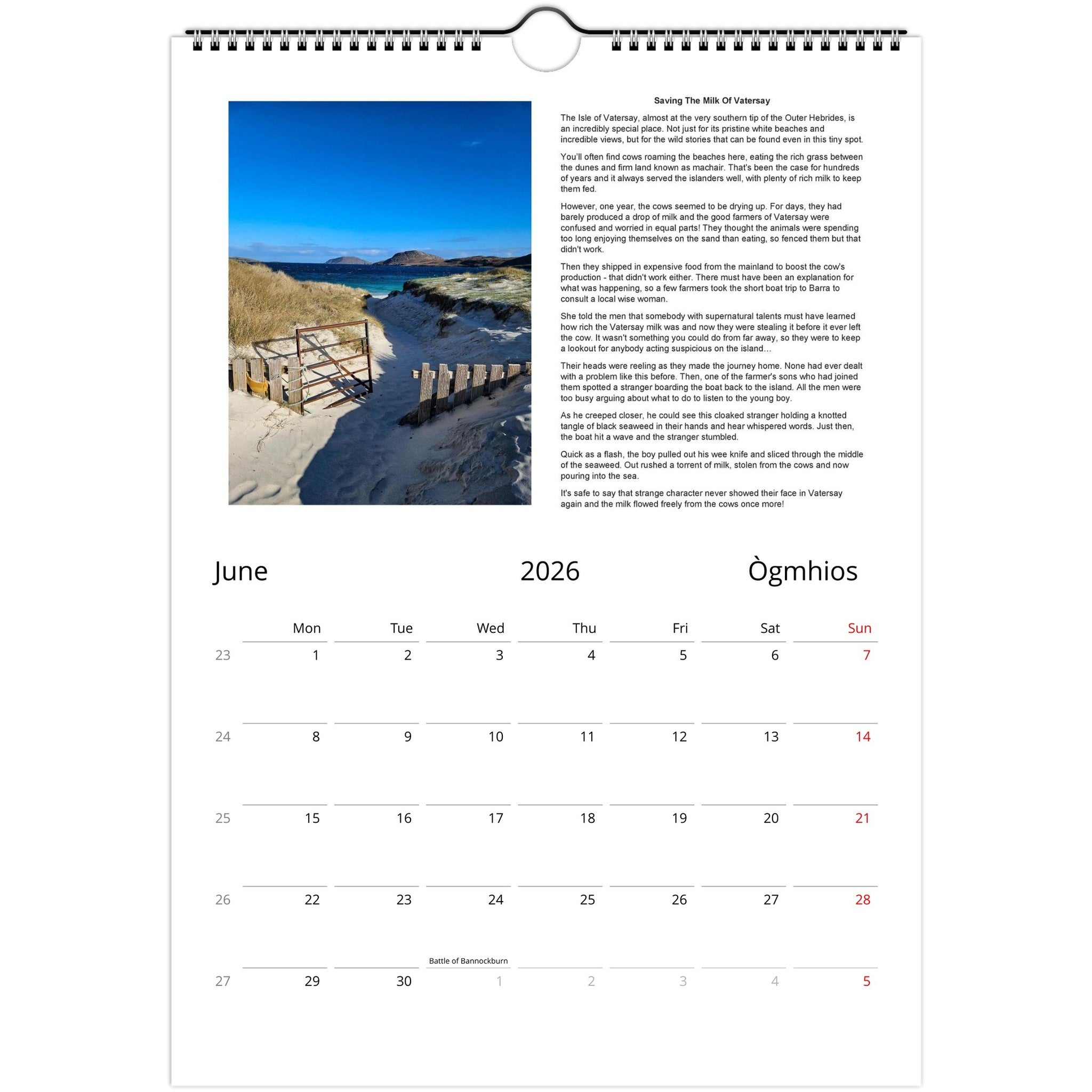 Saving The Milk Of Vatersay

The Isle of Vatersay, almost at the very southern tip of the Outer Hebrides, is an incredibly special place. Not just for its pristine white beaches and incredible views, but for the wild stories that can be found even in this tiny spot.

You'll often find cows roaming the beaches here, eating the rich grass between the dunes and firm land known as machair. That's been the case for hundreds of years and it always served the islanders well, with plenty of rich milk to keep them fed.

However, one year, the cows seemed to be drying up. For days, they had barely produced a drop of milk and the good farmers of Vatersay were confused and worried in equal parts! They thought the animals were spending too long enjoying themselves on the sand than eating, so fenced them but that didn't work.

Then they shipped in expensive food from the mainland to boost the cow's production - that didn't work either. There must have been an explanation for what was happening, so a few farmers took the short boat trip to Barra to consult a local wise woman.

She told the men that somebody with supernatural talents must have learned how rich the Vatersay milk was and now they were stealing it before it ever left the cow. It wasn't something you could do from far away, so they were to keep a lookout for anybody acting suspicious on the island…

Their heads were reeling as they made the journey home. None had ever dealt with a problem like this before. Then, one of the farmer's sons who had joined them spotted a stranger boarding the boat back to the island. All the men were too busy arguing about what to do to listen to the young boy.

As he creeped closer, he could see this cloaked stranger holding a knotted tangle of black seaweed in their hands and hear whispered words. Just then, the boat hit a wave and the stranger stumbled.

Quick as a flash, the boy pulled out his wee knife and sliced through the middle of the seaweed. Out rushed a torrent of milk, stolen from the cows and now pouring into the sea.

It's safe to say that strange character never showed their face in Vatersay again and the milk flowed freely from the cows once more!

June 2026 Ògmhios

| | Mon | Tue | Wed | Thu | Fri | Sat | Sun |
|---|---|---|---|---|---|---|---|
| 23 | 1 | 2 | 3 | 4 | 5 | 6 | 7 |
| 24 | 8 | 9 | 10 | 11 | 12 | 13 | 14 |
| 25 | 15 | 16 | 17 | 18 | 19 | 20 | 21 |
| 26 | 22 | 23 | 24 Battle of Bannockburn | 25 | 26 | 27 | 28 |
| 27 | 29 | 30 | 1 | 2 | 3 | 4 | 5 |